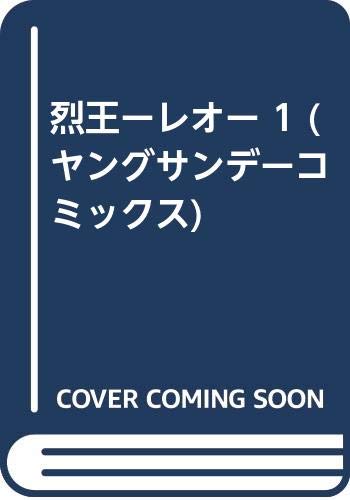 烈王ーレオー 1 (ヤングサンデーコミックス)

COVER COMING SOON